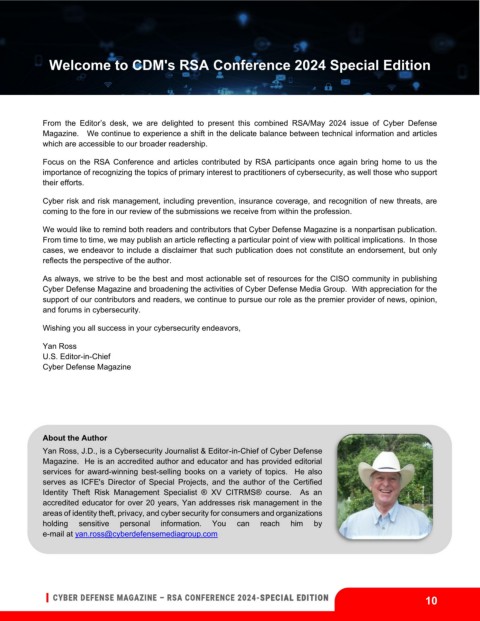 Welcome to CDM's RSA Conference 2024 Special Edition

From the Editor's desk, we are delighted to present this combined RSA/May 2024 issue of Cyber Defense Magazine. We continue to experience a shift in the delicate balance between technical information and articles which are accessible to our broader readership.

Focus on the RSA Conference and articles contributed by RSA participants once again bring home to us the importance of recognizing the topics of primary interest to practitioners of cybersecurity, as well those who support their efforts.

Cyber risk and risk management, including prevention, insurance coverage, and recognition of new threats, are coming to the fore in our review of the submissions we receive from within the profession.

We would like to remind both readers and contributors that Cyber Defense Magazine is a nonpartisan publication. From time to time, we may publish an article reflecting a particular point of view with political implications. In those cases, we endeavor to include a disclaimer that such publication does not constitute an endorsement, but only reflects the perspective of the author.

As always, we strive to be the best and most actionable set of resources for the CISO community in publishing Cyber Defense Magazine and broadening the activities of Cyber Defense Media Group. With appreciation for the support of our contributors and readers, we continue to pursue our role as the premier provider of news, opinion, and forums in cybersecurity.

Wishing you all success in your cybersecurity endeavors,

Yan Ross
U.S. Editor-in-Chief
Cyber Defense Magazine

About the Author
Yan Ross, J.D., is a Cybersecurity Journalist & Editor-in-Chief of Cyber Defense Magazine. He is an accredited author and educator and has provided editorial services for award-winning best-selling books on a variety of topics. He also serves as ICFE's Director of Special Projects, and the author of the Certified Identity Theft Risk Management Specialist ® XV CITRMS® course. As an accredited educator for over 20 years, Yan addresses risk management in the areas of identity theft, privacy, and cyber security for consumers and organizations holding sensitive personal information. You can reach him by e-mail at yan.ross@cyberdefensemediagroup.com

CYBER DEFENSE MAGAZINE – RSA CONFERENCE 2024-SPECIAL EDITION
10